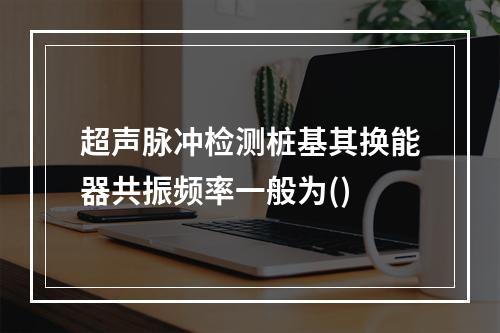 超声脉冲检测桩基其换能器共振频率一般为()